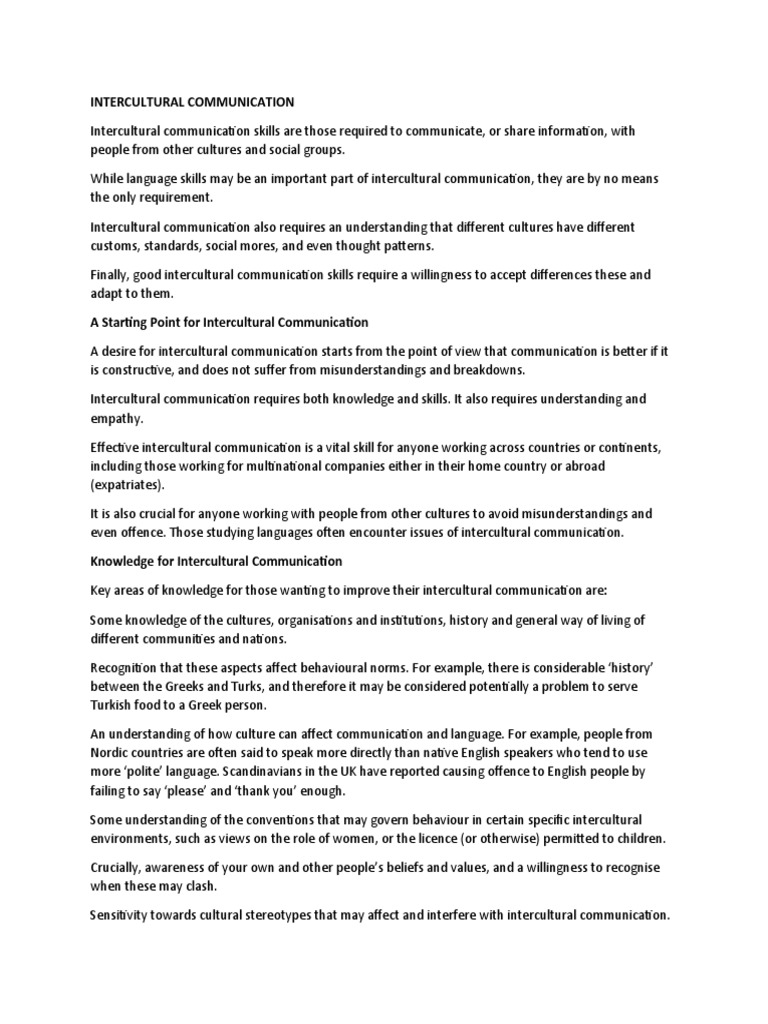 INTERCULTURAL COMMUNICATION

Intercultural communication skills are those required to communicate, or share information, with people from other cultures and social groups.

While language skills may be an important part of intercultural communication, they are by no means the only requirement.

Intercultural communication also requires an understanding that different cultures have different customs, standards, social mores, and even thought patterns.

Finally, good intercultural communication skills require a willingness to accept differences these and adapt to them.

A Starting Point for Intercultural Communication

A desire for intercultural communication starts from the point of view that communication is better if it is constructive, and does not suffer from misunderstandings and breakdowns.

Intercultural communication requires both knowledge and skills. It also requires understanding and empathy.

Effective intercultural communication is a vital skill for anyone working across countries or continents, including those working for multinational companies either in their home country or abroad (expatriates).

It is also crucial for anyone working with people from other cultures to avoid misunderstandings and even offence. Those studying languages often encounter issues of intercultural communication.

Knowledge for Intercultural Communication

Key areas of knowledge for those wanting to improve their intercultural communication are:

Some knowledge of the cultures, organisations and institutions, history and general way of living of different communities and nations.

Recognition that these aspects affect behavioural norms. For example, there is considerable 'history' between the Greeks and Turks, and therefore it may be considered potentially a problem to serve Turkish food to a Greek person.

An understanding of how culture can affect communication and language. For example, people from Nordic countries are often said to speak more directly than native English speakers who tend to use more 'polite' language. Scandinavians in the UK have reported causing offence to English people by failing to say 'please' and 'thank you' enough.

Some understanding of the conventions that may govern behaviour in certain specific intercultural environments, such as views on the role of women, or the licence (or otherwise) permitted to children.

Crucially, awareness of your own and other people's beliefs and values, and a willingness to recognise when these may clash.

Sensitivity towards cultural stereotypes that may affect and interfere with intercultural communication.